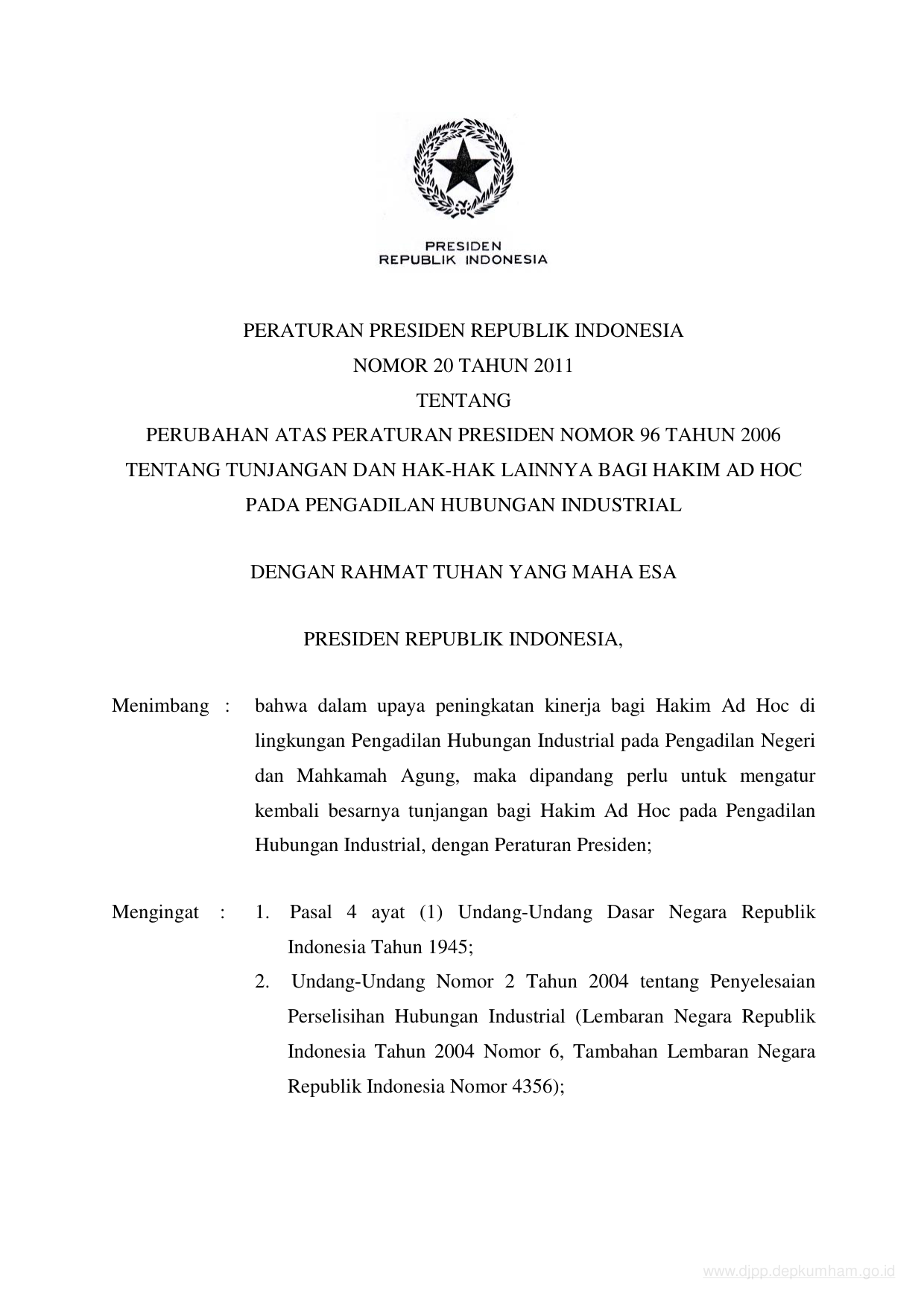 PRESIDEN
REPUBLIK INDONESIA

PERATURAN PRESIDEN REPUBLIK INDONESIA
NOMOR 20 TAHUN 2011
TENTANG
PERUBAHAN ATAS PERATURAN PRESIDEN NOMOR 96 TAHUN 2006
TENTANG TUNJANGAN DAN HAK-HAK LAINNYA BAGI HAKIM AD HOC
PADA PENGADILAN HUBUNGAN INDUSTRIAL

DENGAN RAHMAT TUHAN YANG MAHA ESA

PRESIDEN REPUBLIK INDONESIA,

Menimbang : bahwa dalam upaya peningkatan kinerja bagi Hakim Ad Hoc di lingkungan Pengadilan Hubungan Industrial pada Pengadilan Negeri dan Mahkamah Agung, maka dipandang perlu untuk mengatur kembali besarnya tunjangan bagi Hakim Ad Hoc pada Pengadilan Hubungan Industrial, dengan Peraturan Presiden;

Mengingat : 1. Pasal 4 ayat (1) Undang-Undang Dasar Negara Republik Indonesia Tahun 1945;
2. Undang-Undang Nomor 2 Tahun 2004 tentang Penyelesaian Perselisihan Hubungan Industrial (Lembaran Negara Republik Indonesia Tahun 2004 Nomor 6, Tambahan Lembaran Negara Republik Indonesia Nomor 4356);

www.djpp.depkumham.go.id